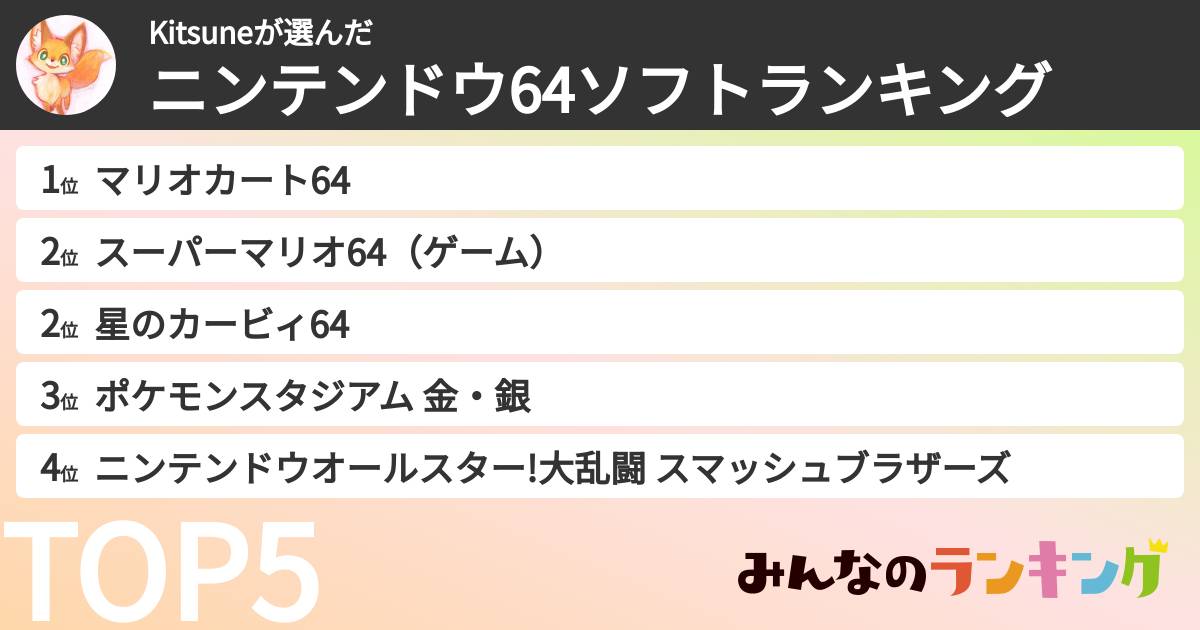 Kitsuneが選んだ
ニンテンドウ64ソフトランキング

1位 マリオカート64
2位 スーパーマリオ64（ゲーム）
2位 星のカービィ64
3位 ポケモンスタジアム 金・銀
4位 ニンテンドウオールスター!大乱闘 スマッシュブラザーズ

TOP5

みんなのランキング